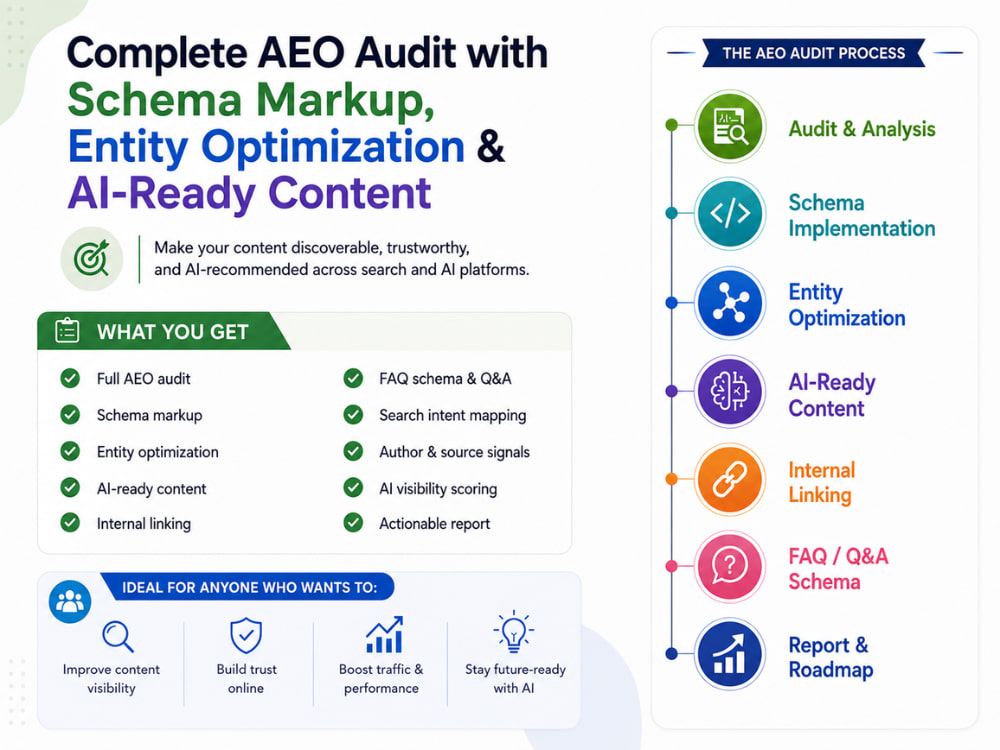 Complete AEO Audit with Schema Markup, Entity Optimization & AI-Ready Content

Make your content discoverable, trustworthy, and AI-recommended across search and AI platforms.

WHAT YOU GET

Full AEO audit
Schema markup
Entity optimization
AI-ready content
Internal linking

FAQ schema & Q&A
Search intent mapping
Author & source signals
AI visibility scoring
Actionable report

IDEAL FOR ANYONE WHO WANTS TO:

Improve content visibility
Build trust online
Boost traffic & performance
Stay future-ready with AI

THE AEO AUDIT PROCESS

Audit & Analysis
Schema Implementation
Entity Optimization
AI-Ready Content
Internal Linking
FAQ / Q&A Schema
Report & Roadmap